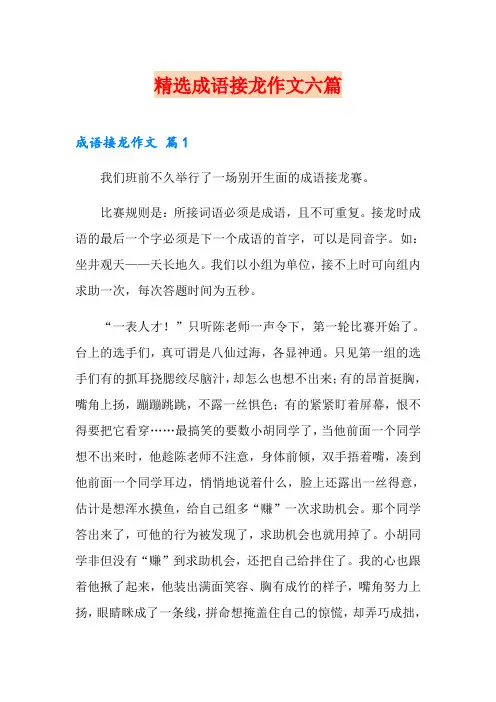 精选成语接龙作文六篇

成语接龙作文 篇1

我们班前不久举行了一场别开生面的成语接龙赛。

比赛规则是：所接词语必须是成语，且不可重复。接龙时成语的最后一个字必须是下一个成语的首字，可以是同音字。如：坐井观天——天长地久。我们以小组为单位，接不上时可向组内求助一次，每次答题时间为五秒。

“一表人才！”只听陈老师一声令下，第一轮比赛开始了。台上的选手们，真可谓是八仙过海，各显神通。只见第一组的选手们有的抓耳挠腮绞尽脑汁，却怎么也想不出来；有的昂首挺胸，嘴角上扬，蹦蹦跳跳，不露一丝惧色；有的紧紧盯着屏幕，恨不得要把它看穿……最搞笑的要数小胡同学了，当他前面一个同学想不出来时，他趁陈老师不注意，身体前倾，双手捂着嘴，凑到他前面一个同学耳边，悄悄地说着什么，脸上还露出一丝得意，估计是想浑水摸鱼，给自己组多“赚”一次求助机会。那个同学答出来了，可他的行为被发现了，求助机会也就用掉了。小胡同学非但没有“赚”到求助机会，还把自己给拌住了。我的心也跟着他揪了起来，他装出满面笑容、胸有成竹的样子，嘴角努力上扬，眼睛眯成了一条线，拼命想掩盖住自己的惊慌，却弄巧成拙，